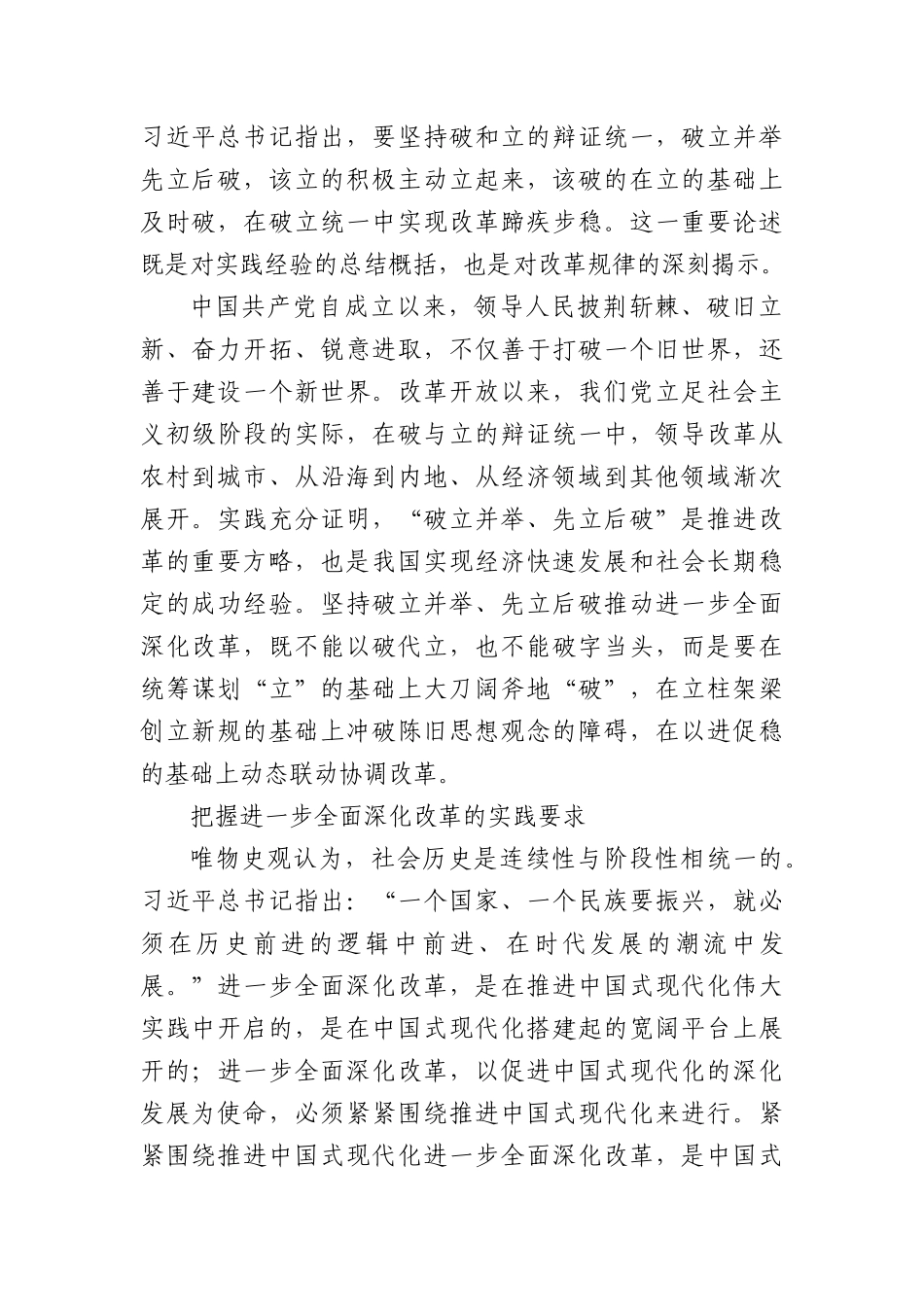 习近平总书记指出，要坚持破和立的辩证统一，破立并举先立后破，该立的积极主动立起来，该破的在立的基础上及时破，在破立统一中实现改革蹄疾步稳。这一重要论述既是对实践经验的总结概括，也是对改革规律的深刻揭示。

中国共产党自成立以来，领导人民披荆斩棘、破旧立新、奋力开拓、锐意进取，不仅善于打破一个旧世界，还善于建设一个新世界。改革开放以来，我们党立足社会主义初级阶段的实际，在破与立的辩证统一中，领导改革从农村到城市、从沿海到内地、从经济领域到其他领域渐次展开。实践充分证明，“破立并举、先立后破”是推进改革的重要方略，也是我国实现经济快速发展和社会长期稳定的成功经验。坚持破立并举、先立后破推动进一步全面深化改革，既不能以破代立，也不能破字当头，而是要在统筹谋划“立”的基础上大刀阔斧地“破”，在立柱架梁创立新规的基础上冲破陈旧思想观念的障碍，在以进促稳的基础上动态联动协调改革。

把握进一步全面深化改革的实践要求

唯物史观认为，社会历史是连续性与阶段性相统一的。习近平总书记指出：“一个国家、一个民族要振兴，就必须在历史前进的逻辑中前进、在时代发展的潮流中发展。”进一步全面深化改革，是在推进中国式现代化伟大实践中开启的，是在中国式现代化搭建起的宽阔平台上展开的；进一步全面深化改革，以促进中国式现代化的深化发展为使命，必须紧紧围绕推进中国式现代化来进行。紧紧围绕推进中国式现代化进一步全面深化改革，是中国式